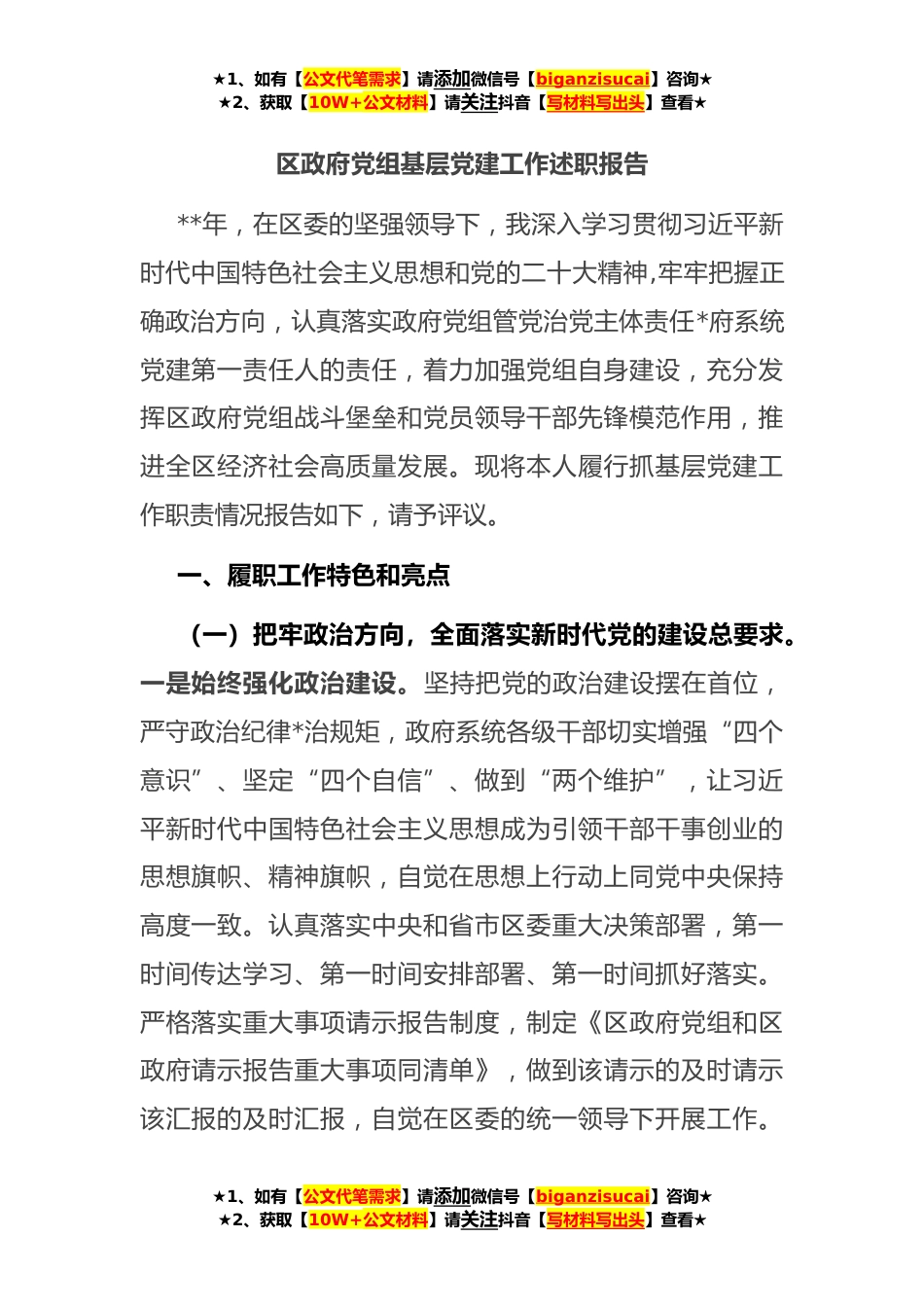 ★1、如有【公文代笔需求】请添加微信号【biganzisucai】咨询★
★2、获取【10W+公文材料】请关注抖音【写材料写出头】查看★

区政府党组基层党建工作述职报告

**年，在区委的坚强领导下，我深入学习贯彻习近平新时代中国特色社会主义思想和党的二十大精神，牢牢把握正确政治方向，认真落实政府党组管党治党主体责任*府系统党建第一责任人的责任，着力加强党组自身建设，充分发挥区政府党组战斗堡垒和党员领导干部先锋模范作用，推进全区经济社会高质量发展。现将本人履行抓基层党建工作职责情况报告如下，请予评议。

一、履职工作特色和亮点

（一）把牢政治方向，全面落实新时代党的建设总要求。一是始终强化政治建设。坚持把党的政治建设摆在首位，严守政治纪律*治规矩，政府系统各级干部切实增强“四个意识”、坚定“四个自信”、做到“两个维护”，让习近平新时代中国特色社会主义思想成为引领干部干事创业的思想旗帜、精神旗帜，自觉在思想上行动上同党中央保持高度一致。认真落实中央和省市区委重大决策部署，第一时间传达学习、第一时间安排部署、第一时间抓好落实。严格落实重大事项请示报告制度，制定《区政府党组和区政府请示报告重大事项同清单》，做到该请示的及时请示该汇报的及时汇报，自觉在区委的统一领导下开展工作。

★1、如有【公文代笔需求】请添加微信号【biganzisucai】咨询★
★2、获取【10W+公文材料】请关注抖音【写材料写出头】查看★